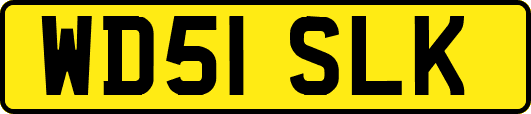 WD51 SLK